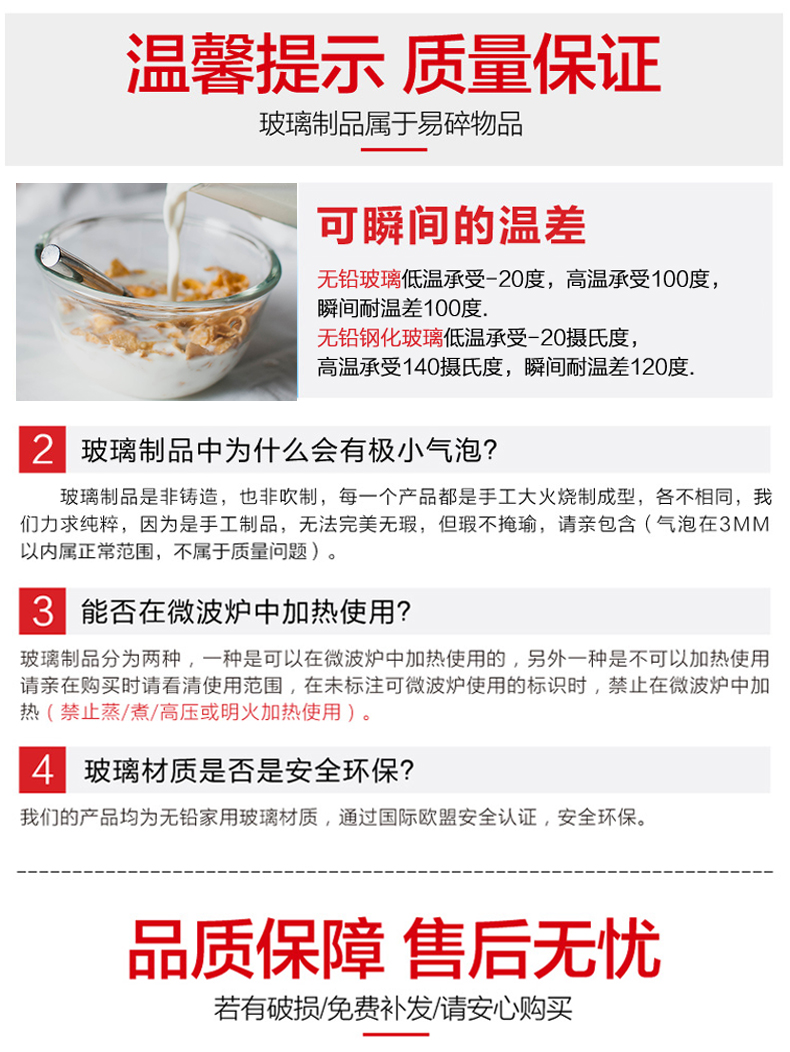 温馨提示 质量保证

玻璃制品属于易碎物品

可瞬间的温差

无铅玻璃低温承受-20度，高温承受100度，瞬间耐温差100度.

无铅钢化玻璃低温承受-20摄氏度，高温承受140摄氏度，瞬间耐温差120度.

2 玻璃制品中为什么会有极小气泡?

玻璃制品是非铸造，也非吹制，每一个产品都是手工大火烧制成型，各不相同，我们力求纯粹，因为是手工制品，无法完美无瑕，但瑕不掩瑜，请亲包含（气泡在3MM以内属正常范围，不属于质量问题）。

3 能否在微波炉中加热使用?

玻璃制品分为两种，一种是可以在微波炉中加热使用的，另外一种是不可以加热使用请亲在购买时请看清使用范围，在未标注可微波炉使用的标识时，禁止在微波炉中加热（禁止蒸/煮/高压或明火加热使用）。

4 玻璃材质是否是安全环保?

我们的产品均为无铅家用玻璃材质，通过国际欧盟安全认证，安全环保。

品质保障 售后无忧

若有破损/免费补发/请安心购买